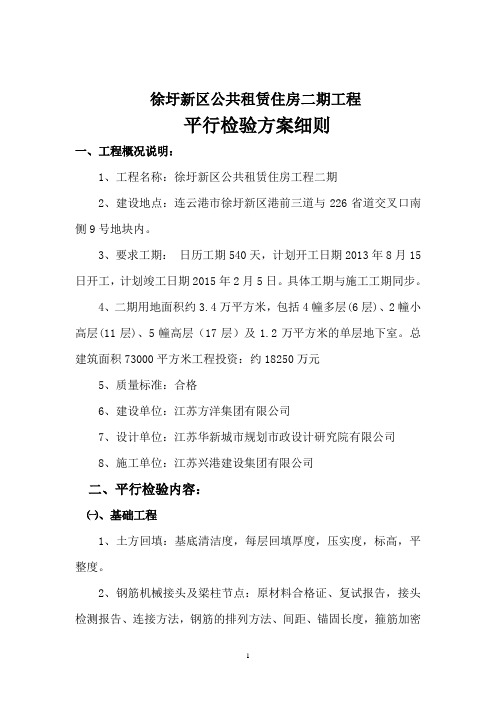 徐圩新区公共租赁住房二期工程

平行检验方案细则

一、工程概况说明：

1、工程名称：徐圩新区公共租赁住房工程二期

2、建设地点：连云港市徐圩新区港前三道与 226 省道交叉口南侧 9 号地块内。

3、要求工期： 日历工期 540 天，计划开工日期 2013 年 8 月 15 日开工，计划竣工日期 2015 年 2 月 5 日。具体工期与施工工期同步。

4、二期用地面积约 3.4 万平方米，包括 4 幢多层(6 层)、2 幢小高层(11 层)、5 幢高层（17 层）及 1.2 万平方米的单层地下室。总建筑面积 73000 平方米工程投资：约 18250 万元

5、质量标准：合格

6、建设单位：江苏方洋集团有限公司

7、设计单位：江苏华新城市规划市政设计研究院有限公司

8、施工单位：江苏兴港建设集团有限公司

二、平行检验内容：

㈠、基础工程

1、土方回填：基底清洁度，每层回填厚度，压实度，标高，平整度。

2、钢筋机械接头及梁柱节点：原材料合格证、复试报告，接头检测报告、连接方法，钢筋的排列方法、间距、锚固长度，箍筋加密

1